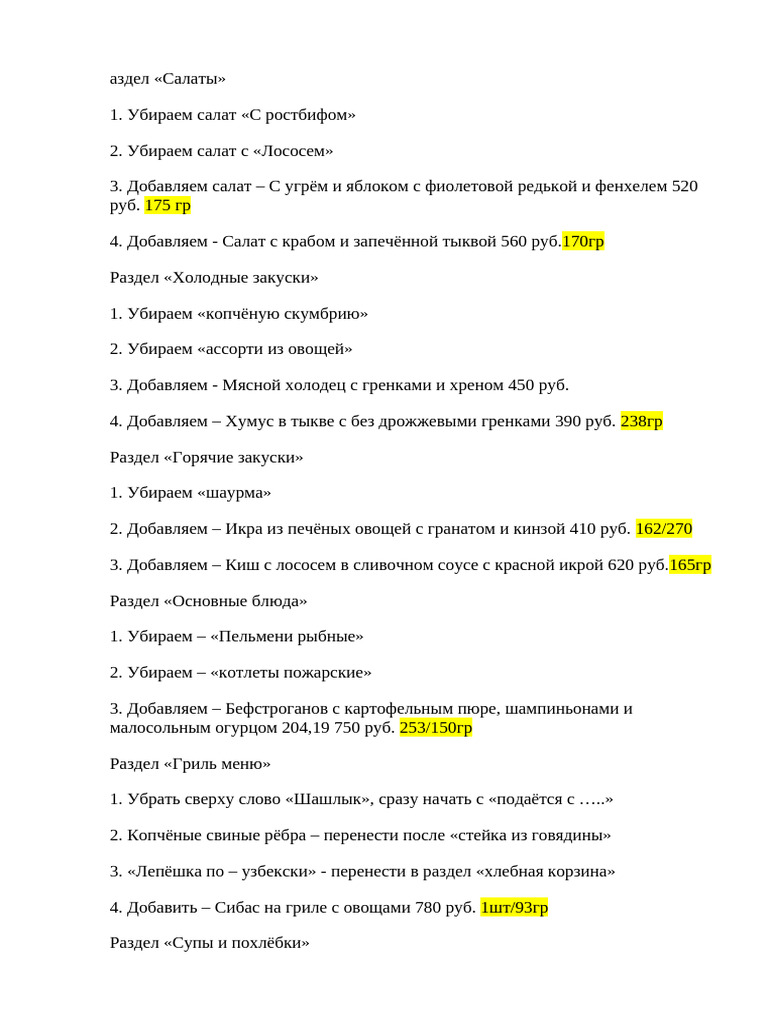 аздел «Салаты»

1. Убираем салат «С ростбифом»

2. Убираем салат с «Лососем»

3. Добавляем салат – С угрём и яблоком с фиолетовой редькой и фенхелем 520 руб. 175 гр

4. Добавляем - Салат с крабом и запечённой тыквой 560 руб.170гр

Раздел «Холодные закуски»

1. Убираем «копчёную скумбрию»

2. Убираем «ассорти из овощей»

3. Добавляем - Мясной холодец с гренками и хреном 450 руб.

4. Добавляем – Хумус в тыкве с без дрожжевыми гренками 390 руб. 238гр

Раздел «Горячие закуски»

1. Убираем «шаурма»

2. Добавляем – Икра из печёных овощей с гранатом и кинзой 410 руб. 162/270

3. Добавляем – Киш с лососем в сливочном соусе с красной икрой 620 руб.165гр

Раздел «Основные блюда»

1. Убираем – «Пельмени рыбные»

2. Убираем – «котлеты пожарские»

3. Добавляем – Бефстроганов с картофельным пюре, шампиньонами и малосольным огурцом 204,19 750 руб. 253/150гр

Раздел «Гриль меню»

1. Убрать сверху слово «Шашлык», сразу начать с «подаётся с …..»

2. Копчёные свиные рёбра – перенести после «стейка из говядины»

3. «Лепёшка по – узбекски» - перенести в раздел «хлебная корзина»

4. Добавить – Сибас на гриле с овощами 780 руб. 1шт/93гр

Раздел «Супы и похлёбки»